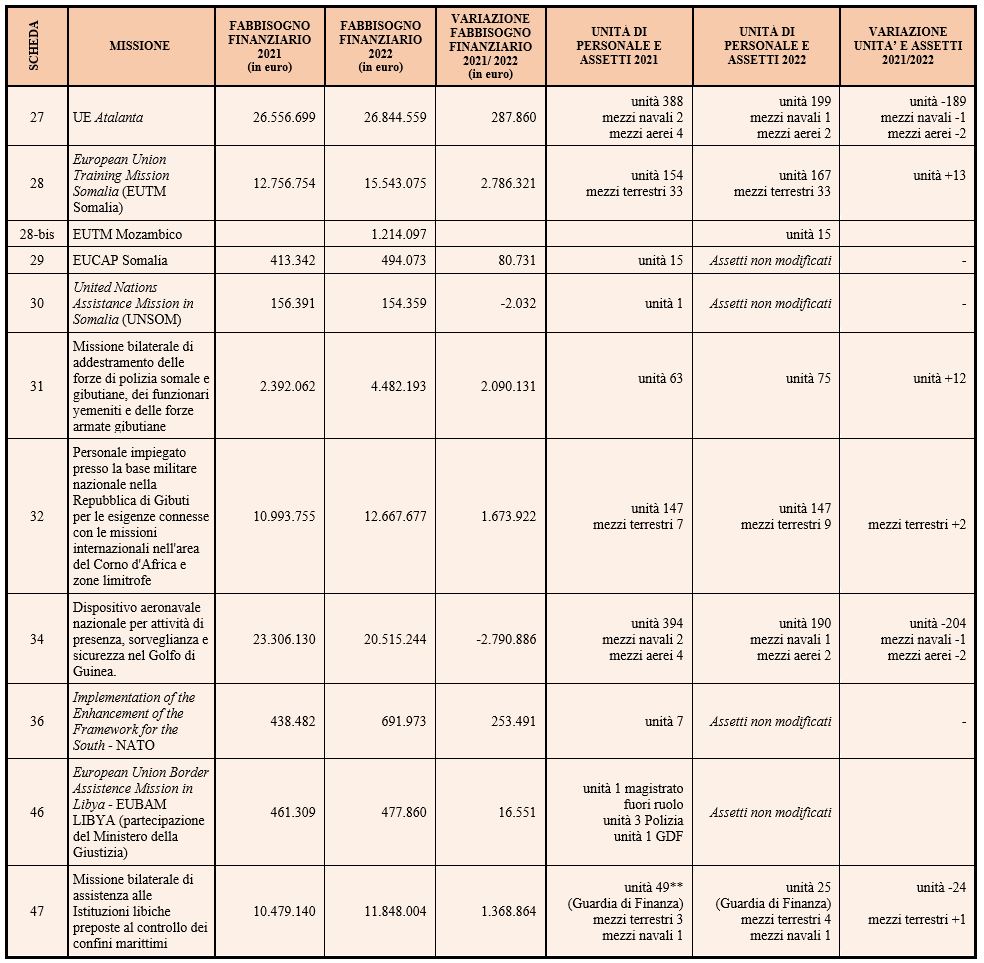 | SCHEDA | MISSIONE | FABBISOGNO FINANZIARIO 2021 (in euro) | FABBISOGNO FINANZIARIO 2022 (in euro) | VARIAZIONE FABBISOGNO FINANZIARIO 2021/ 2022 (in euro) | UNITÀ DI PERSONALE E ASSETTI 2021 | UNITÀ DI PERSONALE E ASSETTI 2022 | VARIAZIONE UNITA' E ASSETTI 2021/2022 |
|---|---|---|---|---|---|---|---|
| 27 | UE Atalanta | 26.556.699 | 26.844.559 | 287.860 | unità 388 mezzi navali 2 mezzi aerei 4 | unità 199 mezzi navali 1 mezzi aerei 2 | unità -189 mezzi navali -1 mezzi aerei -2 |
| 28 | European Union Training Mission Somalia (EUTM Somalia) | 12.756.754 | 15.543.075 | 2.786.321 | unità 154 mezzi terrestri 33 | unità 167 mezzi terrestri 33 | unità +13 |
| 28-bis | EUTM Mozambico | | 1.214.097 | | | unità 15 | |
| 29 | EUCAP Somalia | 413.342 | 494.073 | 80.731 | unità 15 | Assetti non modificati | - |
| 30 | United Nations Assistance Mission in Somalia (UNSOM) | 156.391 | 154.359 | -2.032 | unità 1 | Assetti non modificati | - |
| 31 | Missione bilaterale di addestramento delle forze di polizia somale e gibutiane, dei funzionari yemeniti e delle forze armate gibutiane | 2.392.062 | 4.482.193 | 2.090.131 | unità 63 | unità 75 | unità +12 |
| 32 | Personale impiegato presso la base militare nazionale nella Repubblica di Gibuti per le esigenze connesse con le missioni internazionali nell'area del Corno d'Africa e zone limitrofe | 10.993.755 | 12.667.677 | 1.673.922 | unità 147 mezzi terrestri 7 | unità 147 mezzi terrestri 9 | mezzi terrestri +2 |
| 34 | Dispositivo aeronavale nazionale per attività di presenza, sorveglianza e sicurezza nel Golfo di Guinea. | 23.306.130 | 20.515.244 | -2.790.886 | unità 394 mezzi navali 2 mezzi aerei 4 | unità 190 mezzi navali 1 mezzi aerei 2 | unità -204 mezzi navali -1 mezzi aerei -2 |
| 36 | Implementation of the Enhancement of the Framework for the South - NATO | 438.482 | 691.973 | 253.491 | unità 7 | Assetti non modificati | - |
| 46 | European Union Border Assistence Mission in Libya - EUBAM LIBYA (partecipazione del Ministero della Giustizia) | 461.309 | 477.860 | 16.551 | unità 1 magistrato fuori ruolo unità 3 Polizia unità 1 GDF | Assetti non modificati | |
| 47 | Missione bilaterale di assistenza alle Istituzioni libiche preposte al controllo dei confini marittimi | 10.479.140 | 11.848.004 | 1.368.864 | unità 49** (Guardia di Finanza) mezzi terrestri 3 mezzi navali 1 | unità 25 (Guardia di Finanza) mezzi terrestri 4 mezzi navali 1 | unità -24 mezzi terrestri +1 |